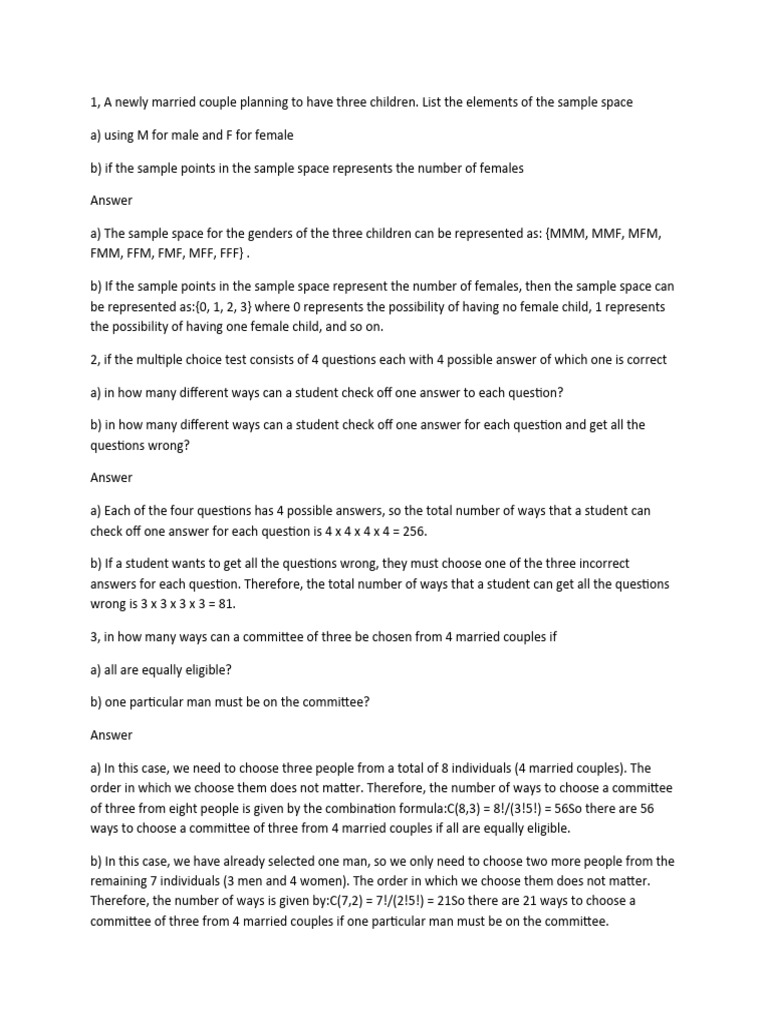 1, A newly married couple planning to have three children. List the elements of the sample space

a) using M for male and F for female

b) if the sample points in the sample space represents the number of females

Answer

a) The sample space for the genders of the three children can be represented as: {MMM, MMF, MFM, FMM, FFM, FMF, MFF, FFF} .

b) If the sample points in the sample space represent the number of females, then the sample space can be represented as:{0, 1, 2, 3} where 0 represents the possibility of having no female child, 1 represents the possibility of having one female child, and so on.

2, if the multiple choice test consists of 4 questions each with 4 possible answer of which one is correct

a) in how many different ways can a student check off one answer to each question?

b) in how many different ways can a student check off one answer for each question and get all the questions wrong?

Answer

a) Each of the four questions has 4 possible answers, so the total number of ways that a student can check off one answer for each question is 4 x 4 x 4 x 4 = 256.

b) If a student wants to get all the questions wrong, they must choose one of the three incorrect answers for each question. Therefore, the total number of ways that a student can get all the questions wrong is 3 x 3 x 3 x 3 = 81.

3, in how many ways can a committee of three be chosen from 4 married couples if

a) all are equally eligible?

b) one particular man must be on the committee?

Answer

a) In this case, we need to choose three people from a total of 8 individuals (4 married couples). The order in which we choose them does not matter. Therefore, the number of ways to choose a committee of three from eight people is given by the combination formula:C(8,3) = 8!/(3!5!) = 56So there are 56 ways to choose a committee of three from 4 married couples if all are equally eligible.

b) In this case, we have already selected one man, so we only need to choose two more people from the remaining 7 individuals (3 men and 4 women). The order in which we choose them does not matter. Therefore, the number of ways is given by:C(7,2) = 7!/(2!5!) = 21So there are 21 ways to choose a committee of three from 4 married couples if one particular man must be on the committee.